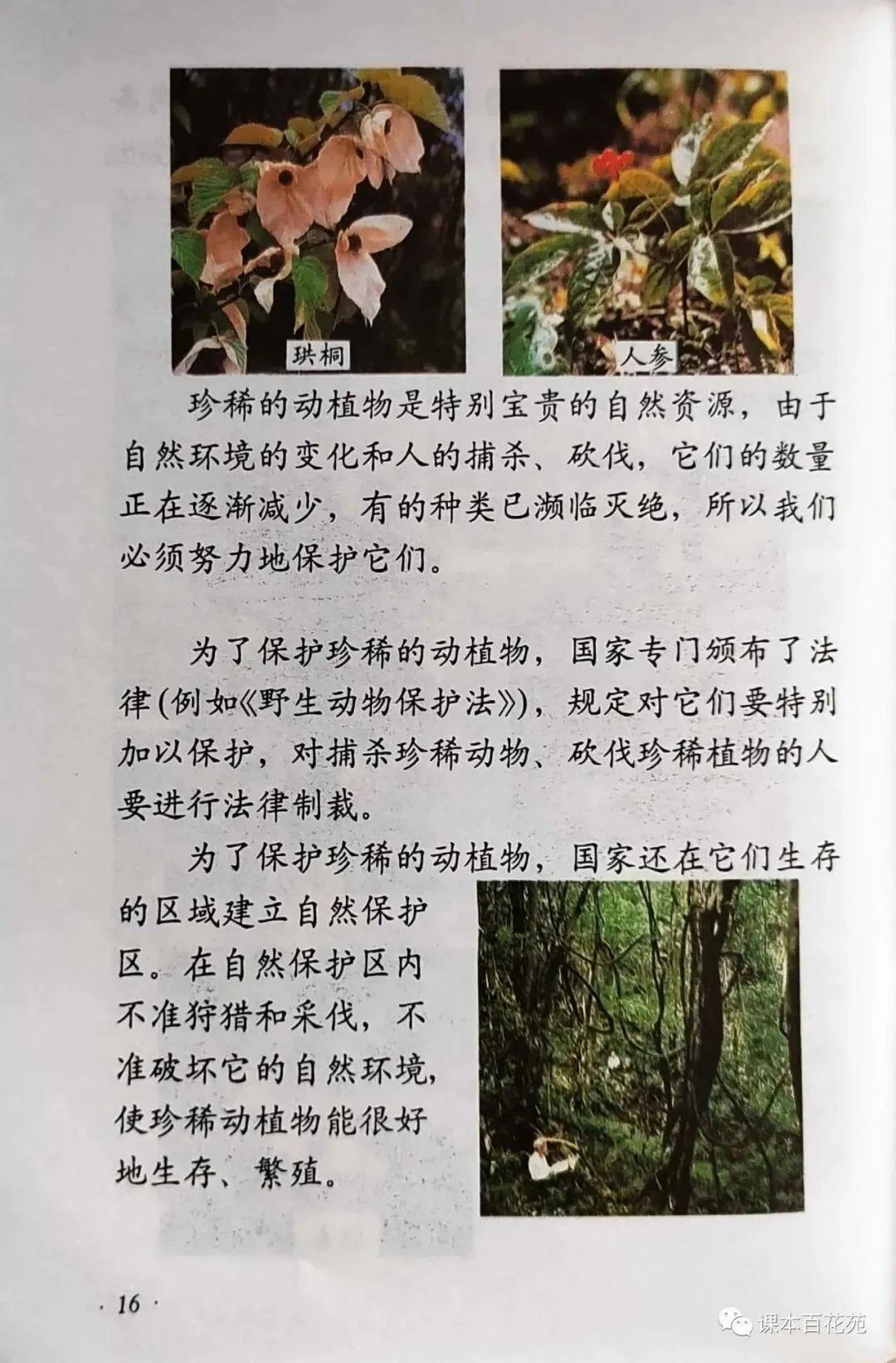 珙桐

人参

珍稀的动植物是特别宝贵的自然资源，由于自然环境的变化和人的捕杀、砍伐，它们的数量正在逐渐减少，有的种类已濒临灭绝，所以我们必须努力地保护它们。

为了保护珍稀的动植物，国家专门颁布了法律(例如《野生动物保护法》)，规定对它们要特别加以保护，对捕杀珍稀动物、砍伐珍稀植物的人要进行法律制裁。

为了保护珍稀的动植物，国家还在它们生存的区域建立自然保护区。在自然保护区内不准狩猎和采伐，不准破坏它的自然环境，使珍稀动植物能很好地生存、繁殖。

· 16 ·

课本百花苑